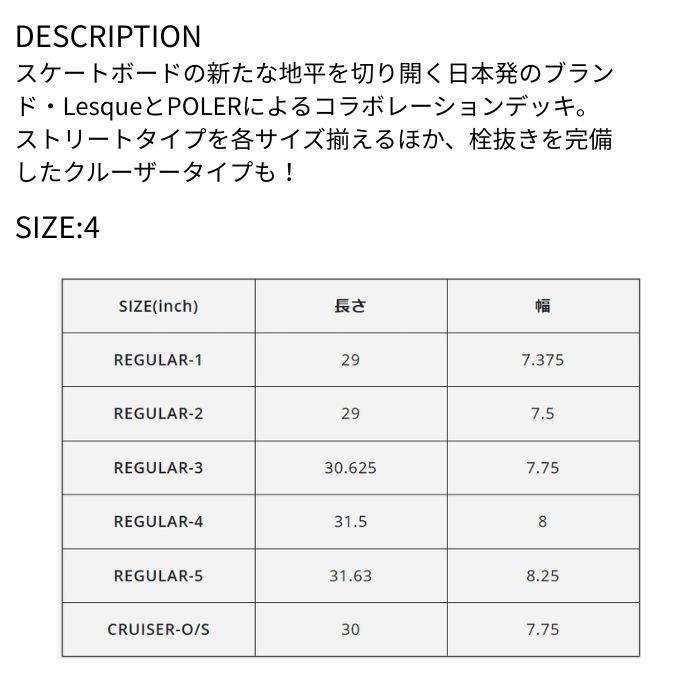 DESCRIPTION

スケートボードの新たな地平を切り開く日本発のブランド・LesqueとPOLERによるコラボレーションデッキ。ストリートタイプを各サイズ揃えるほか、栓抜きを完備したクルーザータイプも！

SIZE:4

| SIZE(inch) | 長さ | 幅 |
|---|---|---|
| REGULAR-1 | 29 | 7.375 |
| REGULAR-2 | 29 | 7.5 |
| REGULAR-3 | 30.625 | 7.75 |
| REGULAR-4 | 31.5 | 8 |
| REGULAR-5 | 31.63 | 8.25 |
| CRUISER-O/S | 30 | 7.75 |